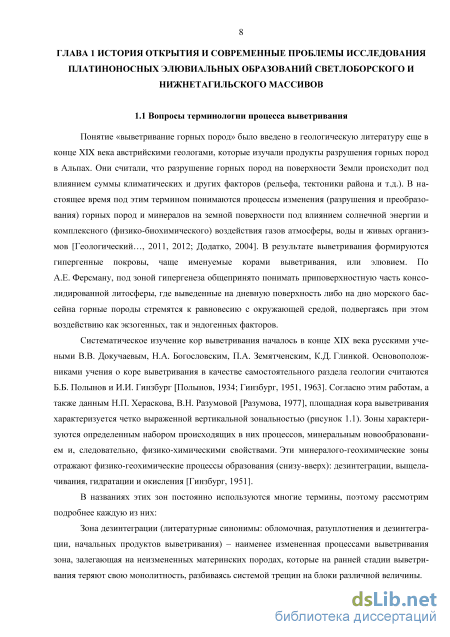 8

ГЛАВА 1 ИСТОРИЯ ОТКРЫТИЯ И СОВРЕМЕННЫЕ ПРОБЛЕМЫ ИССЛЕДОВАНИЯ ПЛАТИНОНОСНЫХ ЭЛЮВИАЛЬНЫХ ОБРАЗОВАНИЙ СВЕТЛОБОРСКОГО И НИЖНЕТАГИЛЬСКОГО МАССИВОВ

1.1 Вопросы терминологии процесса выветривания

Понятие «выветривание горных пород» было введено в геологическую литературу еще в конце XIX века австрийскими геологами, которые изучали продукты разрушения горных пород в Альпах. Они считали, что разрушение горных пород на поверхности Земли происходит под влиянием суммы климатических и других факторов (рельефа, тектоники района и т.д.). В настоящее время под этим термином понимаются процессы изменения (разрушения и преобразования) горных пород и минералов на земной поверхности под влиянием солнечной энергии и комплексного (физико-биохимического) воздействия газов атмосферы, воды и живых организмов [Геологический…, 2011, 2012; Додатко, 2004]. В результате выветривания формируются гипергенные покровы, чаще именуемые корами выветривания, или элювием. По А.Е. Ферсману, под зоной гипергенеза общепринято понимать приповерхностную часть консолидированной литосферы, где выведенные на дневную поверхность либо на дно морского бассейна горные породы стремятся к равновесию с окружающей средой, подвергаясь при этом воздействию как экзогенных, так и эндогенных факторов.

Систематическое изучение кор выветривания началось в конце XIX века русскими учеными В.В. Докучаевым, Н.А. Богословским, П.А. Земятченским, К.Д. Глинкой. Основоположниками учения о коре выветривания в качестве самостоятельного раздела геологии считаются Б.Б. Полынов и И.И. Гинзбург [Полынов, 1934; Гинзбург, 1951, 1963]. Согласно этим работам, а также данным Н.П. Хераскова, В.Н. Разумовой [Разумова, 1977], площадная кора выветривания характеризуется четко выраженной вертикальной зональностью (рисунок 1.1). Зоны характеризуются определенным набором происходящих в них процессов, минеральным новообразованием и, следовательно, физико-химическими свойствами. Эти минералого-геохимические зоны отражают физико-геохимические процессы образования (снизу-вверх): дезинтеграции, выщелачивания, гидратации и окисления [Гинзбург, 1951].

В названиях этих зон постоянно используются многие термины, поэтому рассмотрим подробнее каждую из них:

Зона дезинтеграции (литературные синонимы: обломочная, разуплотнения и дезинтеграции, начальных продуктов выветривания) – наименее измененная процессами выветривания зона, залегающая на неизмененных материнских породах, которые на ранней стадии выветривания теряют свою монолитность, разбиваясь системой трещин на блоки различной величины.

dsLib.net
библиотека диссертаций